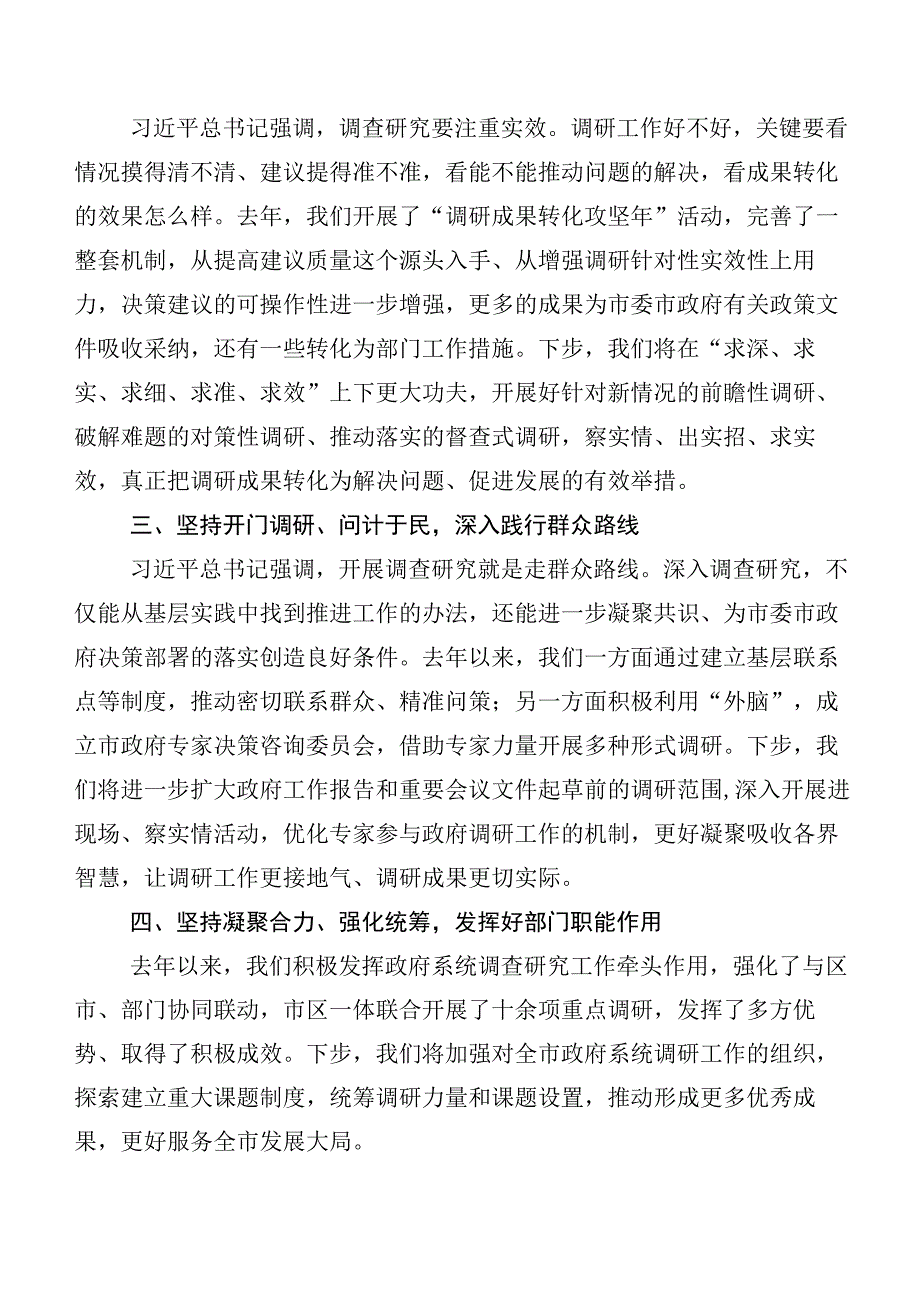 习近平总书记强调，调查研究要注重实效。调研工作好不好，关键要看情况摸得清不清、建议提得准不准，看能不能推动问题的解决，看成果转化的效果怎么样。去年，我们开展了“调研成果转化攻坚年”活动，完善了一整套机制，从提高建议质量这个源头入手、从增强调研针对性实效性上用力，决策建议的可操作性进一步增强，更多的成果为市委市政府有关政策文件吸收采纳，还有一些转化为部门工作措施。下步，我们将在“求深、求实、求细、求准、求效”上下更大功夫，开展好针对新情况的前瞻性调研、破解难题的对策性调研、推动落实的督查式调研，察实情、出实招、求实效，真正把调研成果转化为解决问题、促进发展的有效举措。

三、坚持开门调研、问计于民，深入践行群众路线

习近平总书记强调，开展调查研究就是走群众路线。深入调查研究，不仅能从基层实践中找到推进工作的办法，还能进一步凝聚共识、为市委市政府决策部署的落实创造良好条件。去年以来，我们一方面通过建立基层联系点等制度，推动密切联系群众、精准问策；另一方面积极利用“外脑”，成立市政府专家决策咨询委员会，借助专家力量开展多种形式调研。下步，我们将进一步扩大政府工作报告和重要会议文件起草前的调研范围,深入开展进现场、察实情活动，优化专家参与政府调研工作的机制，更好凝聚吸收各界智慧，让调研工作更接地气、调研成果更切实际。

四、坚持凝聚合力、强化统筹，发挥好部门职能作用

去年以来，我们积极发挥政府系统调查研究工作牵头作用，强化了与区市、部门协同联动，市区一体联合开展了十余项重点调研，发挥了多方优势、取得了积极成效。下步，我们将加强对全市政府系统调研工作的组织，探索建立重大课题制度，统筹调研力量和课题设置，推动形成更多优秀成果，更好服务全市发展大局。